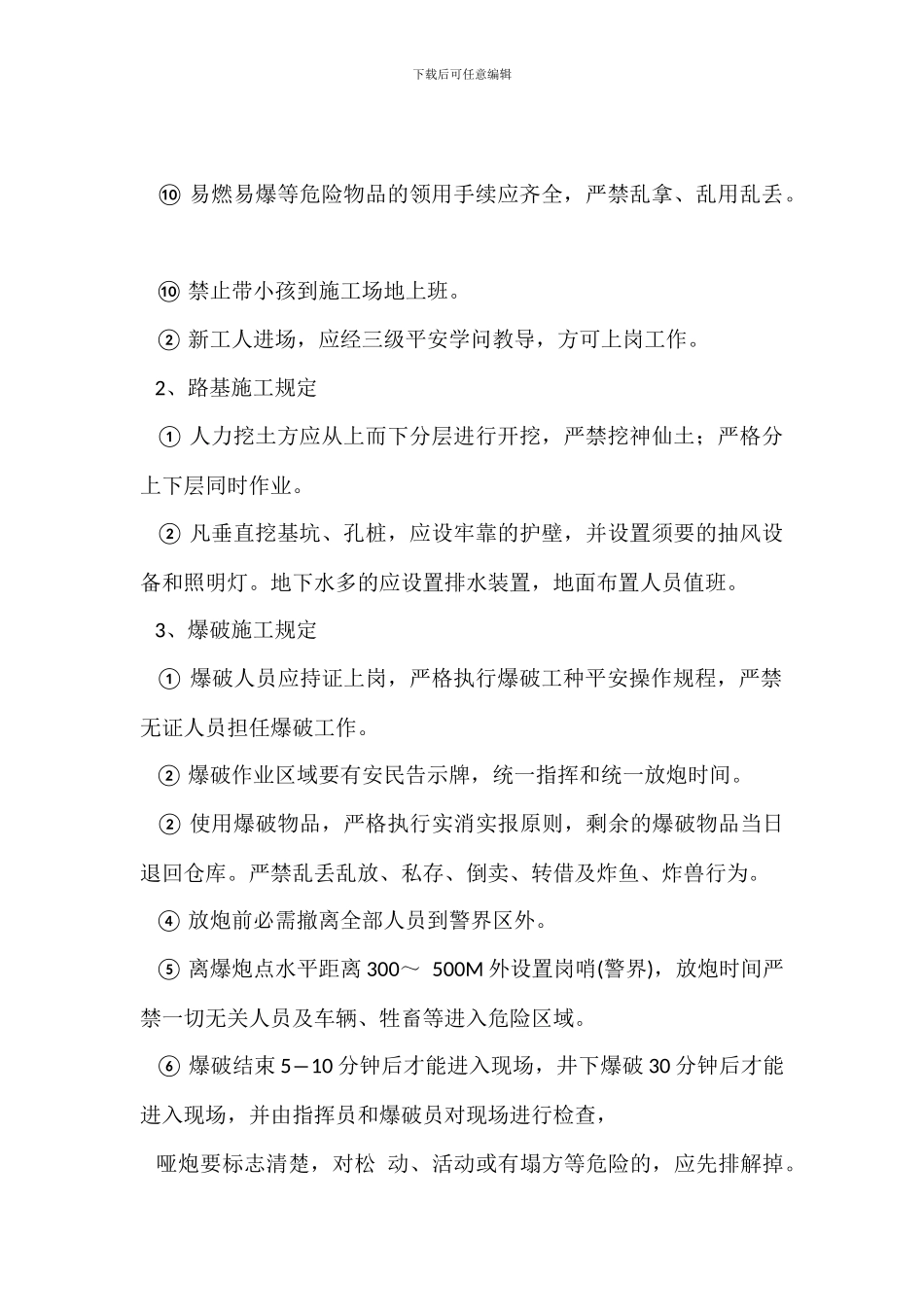 下载后可任意编辑

⑩ 易燃易爆等危险物品的领用手续应齐全，严禁乱拿、乱用乱丢。

⑩ 禁止带小孩到施工场地上班。

② 新工人进场，应经三级平安学问教导，方可上岗工作。

2、路基施工规定

① 人力挖土方应从上而下分层进行开挖，严禁挖神仙土；严格分上下层同时作业。

② 凡垂直挖基坑、孔桩，应设牢靠的护壁，并设置须要的抽风设备和照明灯。地下水多的应设置排水装置，地面布置人员值班。

3、爆破施工规定

① 爆破人员应持证上岗，严格执行爆破工种平安操作规程，严禁无证人员担任爆破工作。

② 爆破作业区域要有安民告示牌，统一指挥和统一放炮时间。

② 使用爆破物品，严格执行实消实报原则，剩余的爆破物品当日退回仓库。严禁乱丢乱放、私存、倒卖、转借及炸鱼、炸兽行为。

④ 放炮前必需撤离全部人员到警界区外。

⑤ 离爆炮点水平距离 300～ 500M 外设置岗哨(警界)，放炮时间严禁一切无关人员及车辆、牲畜等进入危险区域。

⑥ 爆破结束 5—10 分钟后才能进入现场，井下爆破 30 分钟后才能进入现场，并由指挥员和爆破员对现场进行检查，

哑炮要标志清楚，对松 动、活动或有塌方等危险的，应先排解掉。